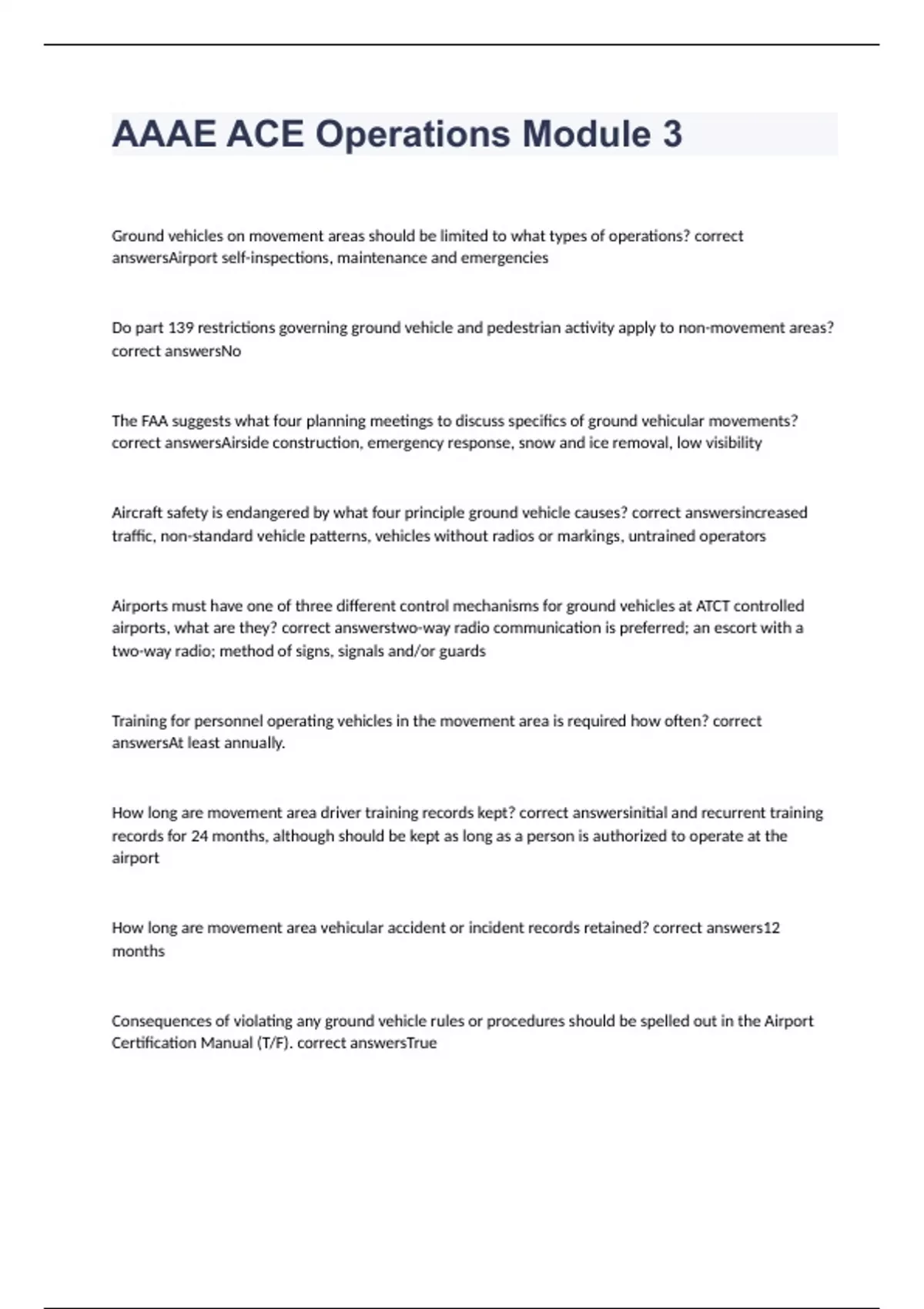 AAAE ACE Operations Module 3

Ground vehicles on movement areas should be limited to what types of operations? correct answersAirport self-inspections, maintenance and emergencies

Do part 139 restrictions governing ground vehicle and pedestrian activity apply to non-movement areas? correct answersNo

The FAA suggests what four planning meetings to discuss specifics of ground vehicular movements? correct answersAirside construction, emergency response, snow and ice removal, low visibility

Aircraft safety is endangered by what four principle ground vehicle causes? correct answersincreased traffic, non-standard vehicle patterns, vehicles without radios or markings, untrained operators

Airports must have one of three different control mechanisms for ground vehicles at ATCT controlled airports, what are they? correct answerstwo-way radio communication is preferred; an escort with a two-way radio; method of signs, signals and/or guards

Training for personnel operating vehicles in the movement area is required how often? correct answersAt least annually.

How long are movement area driver training records kept? correct answersinitial and recurrent training records for 24 months, although should be kept as long as a person is authorized to operate at the airport

How long are movement area vehicular accident or incident records retained? correct answers12 months

Consequences of violating any ground vehicle rules or procedures should be spelled out in the Airport Certification Manual (T/F). correct answersTrue